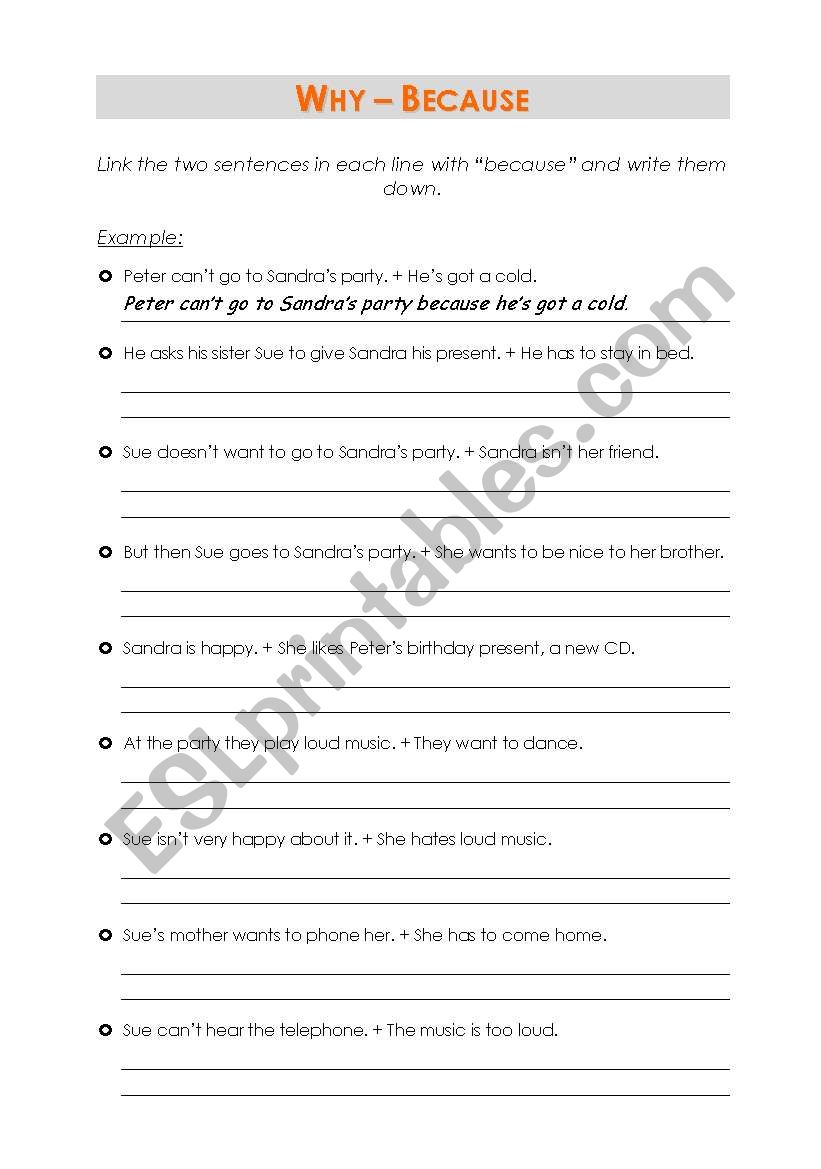 WHY – BECAUSE

Link the two sentences in each line with "because" and write them down.

Example:

Peter can't go to Sandra's party. + He's got a cold.
Peter can't go to Sandra's party because he's got a cold.

He asks his sister Sue to give Sandra his present. + He has to stay in bed.

Sue doesn't want to go to Sandra's party. + Sandra isn't her friend.

But then Sue goes to Sandra's party. + She wants to be nice to her brother.

Sandra is happy. + She likes Peter's birthday present, a new CD.

At the party they play loud music. + They want to dance.

Sue isn't very happy about it. + She hates loud music.

Sue's mother wants to phone her. + She has to come home.

Sue can't hear the telephone. + The music is too loud.

ESLprintables.com